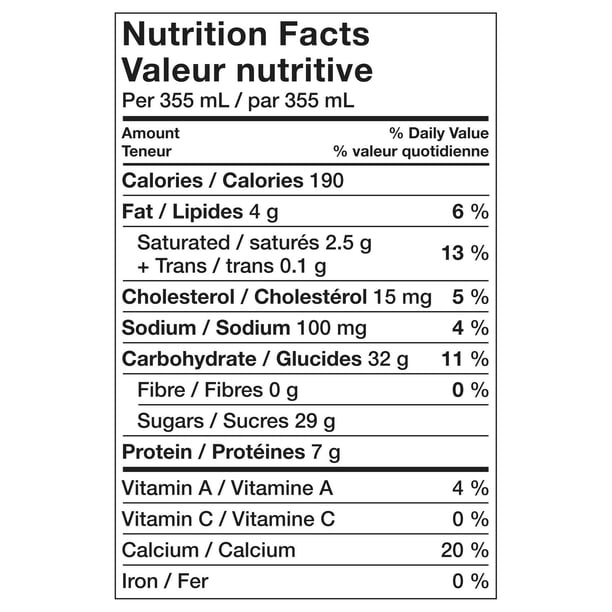 Nutrition Facts
Valeur nutritive
Per 355 mL / par 355 mL

Amount
Teneur

% Daily Value
% valeur quotidienne

Calories / Calories 190

Fat / Lipides 4 g 6 %

Saturated / saturés 2.5 g
+ Trans / trans 0.1 g 13 %

Cholesterol / Cholestérol 15 mg 5 %

Sodium / Sodium 100 mg 4 %

Carbohydrate / Glucides 32 g 11 %

Fibre / Fibres 0 g 0 %

Sugars / Sucres 29 g

Protein / Protéines 7 g

Vitamin A / Vitamine A 4 %

Vitamin C / Vitamine C 0 %

Calcium / Calcium 20 %

Iron / Fer 0 %